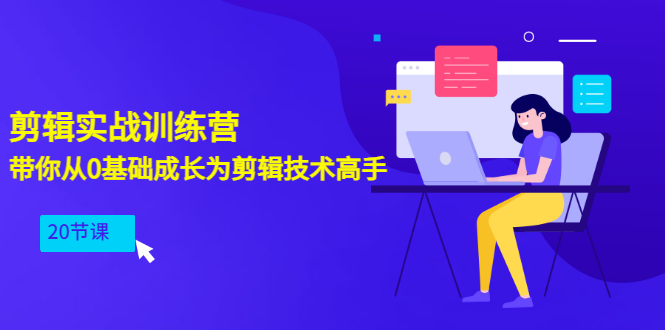 剪辑实战训练营
带你从0基础成长为剪辑技术高手

20节课